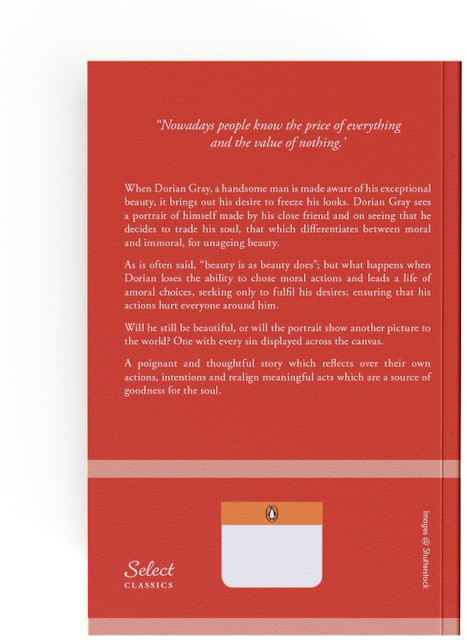 "Nowadays people know the price of everything and the value of nothing.'

When Dorian Gray, a handsome man is made aware of his exceptional beauty, it brings out his desire to freeze his looks. Dorian Gray sees a portrait of himself made by his close friend and on seeing that he decides to trade his soul, that which differentiates between moral and immoral, for unageing beauty.

As is often said, "beauty is as beauty does"; but what happens when Dorian loses the ability to chose moral actions and leads a life of amoral choices, seeking only to fulfil his desires; ensuring that his actions hurt everyone around him.

Will he still be beautiful, or will the portrait show another picture to the world? One with every sin displayed across the canvas.

A poignant and thoughtful story which reflects over their own actions, intentions and realign meaningful acts which are a source of goodness for the soul.

Select
CLASSICS

Images @ Shutterstock